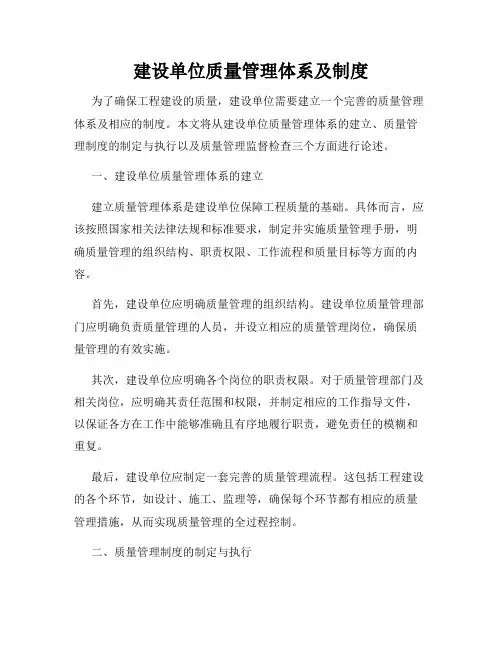 建设单位质量管理体系及制度

为了确保工程建设的质量，建设单位需要建立一个完善的质量管理体系及相应的制度。本文将从建设单位质量管理体系的建立、质量管理制度的制定与执行以及质量管理监督检查三个方面进行论述。

一、建设单位质量管理体系的建立

建立质量管理体系是建设单位保障工程质量的基础。具体而言，应该按照国家相关法律法规和标准要求，制定并实施质量管理手册，明确质量管理的组织结构、职责权限、工作流程和质量目标等方面的内容。

首先，建设单位应明确质量管理的组织结构。建设单位质量管理部门应明确负责质量管理的人员，并设立相应的质量管理岗位，确保质量管理的有效实施。

其次，建设单位应明确各个岗位的职责权限。对于质量管理部门及相关岗位，应明确其责任范围和权限，并制定相应的工作指导文件，以保证各方在工作中能够准确且有序地履行职责，避免责任的模糊和重复。

最后，建设单位应制定一套完善的质量管理流程。这包括工程建设的各个环节，如设计、施工、监理等，确保每个环节都有相应的质量管理措施，从而实现质量管理的全过程控制。

二、质量管理制度的制定与执行